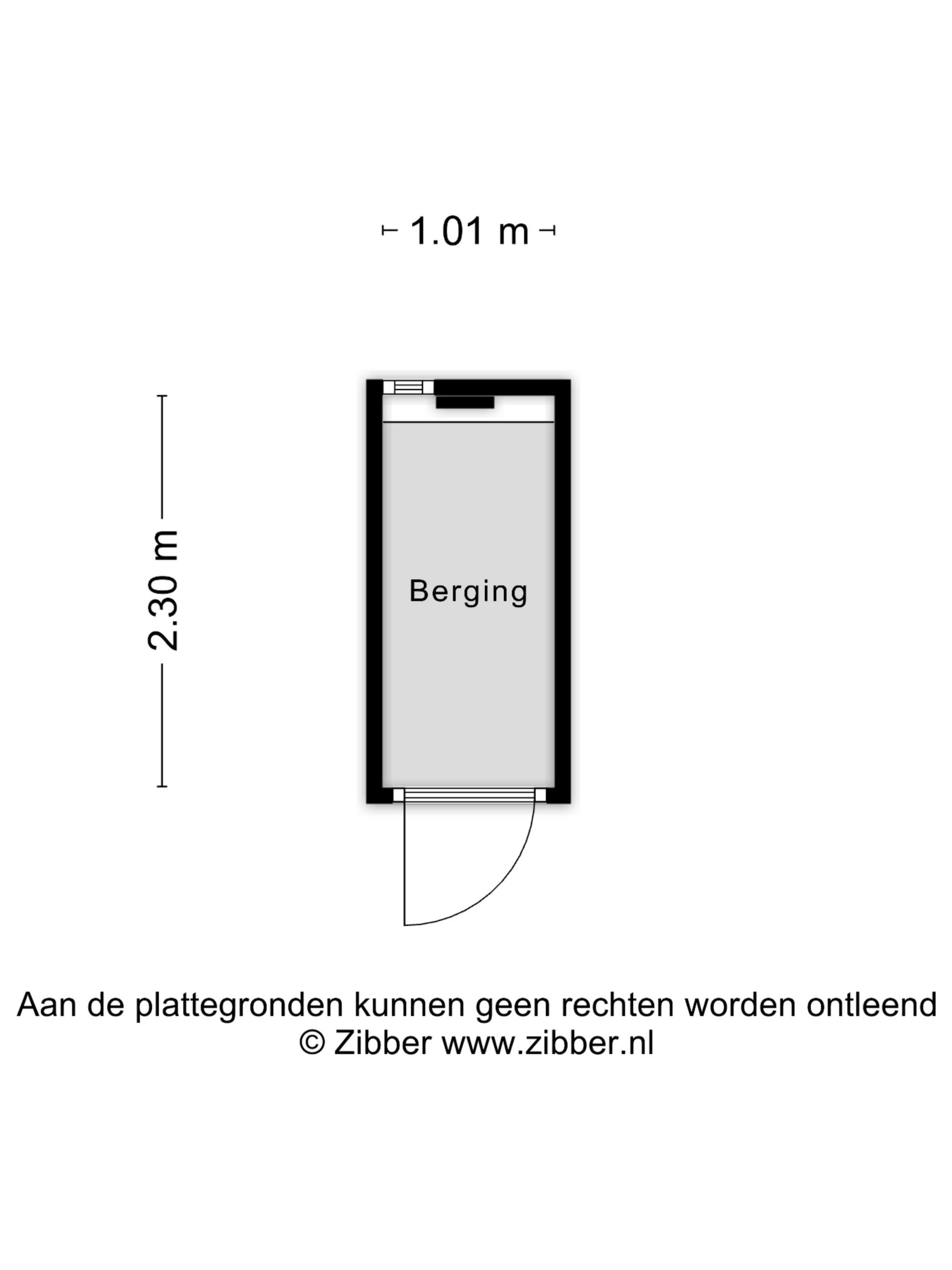 1.01 m

2.30 m

Berging

Aan de plattegronden kunnen geen rechten worden ontleend
© Zibber www.zibber.nl